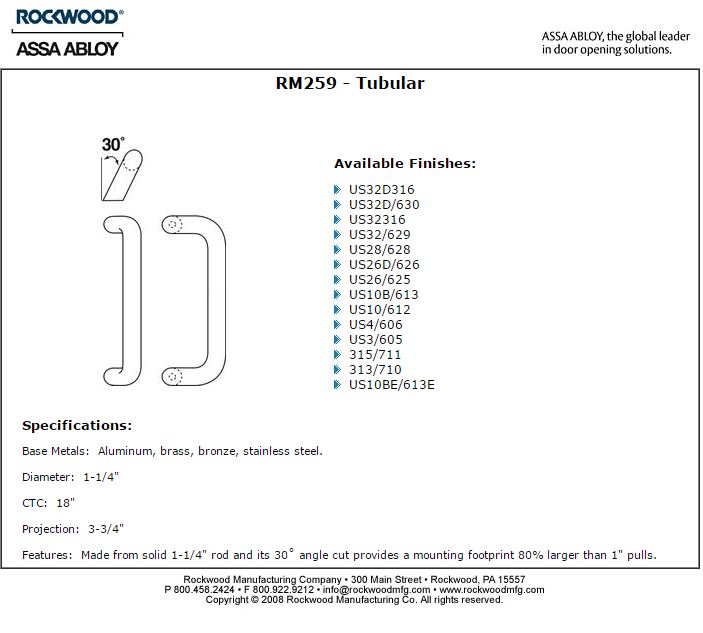 ROCKWOOD®
ASSA ABLOY

ASSA ABLOY, the global leader in door opening solutions.

RM259 - Tubular

30°

Available Finishes:

US32D316
US32D/630
US32316
US32/629
US28/628
US26D/626
US26/625
US10B/613
US10/612
US4/606
US3/605
315/711
313/710
US10BE/613E

Specifications:

Base Metals: Aluminum, brass, bronze, stainless steel.

Diameter: 1-1/4"

CTC: 18"

Projection: 3-3/4"

Features: Made from solid 1-1/4" rod and its 30° angle cut provides a mounting footprint 80% larger than 1" pulls.

Rockwood Manufacturing Company • 300 Main Street • Rockwood, PA 15557
P 800.458.2424 • F 800.922.9212 • info@rockwoodmfg.com • www.rockwoodmfg.com
Copyright © 2008 Rockwood Manufacturing Co. All rights reserved.